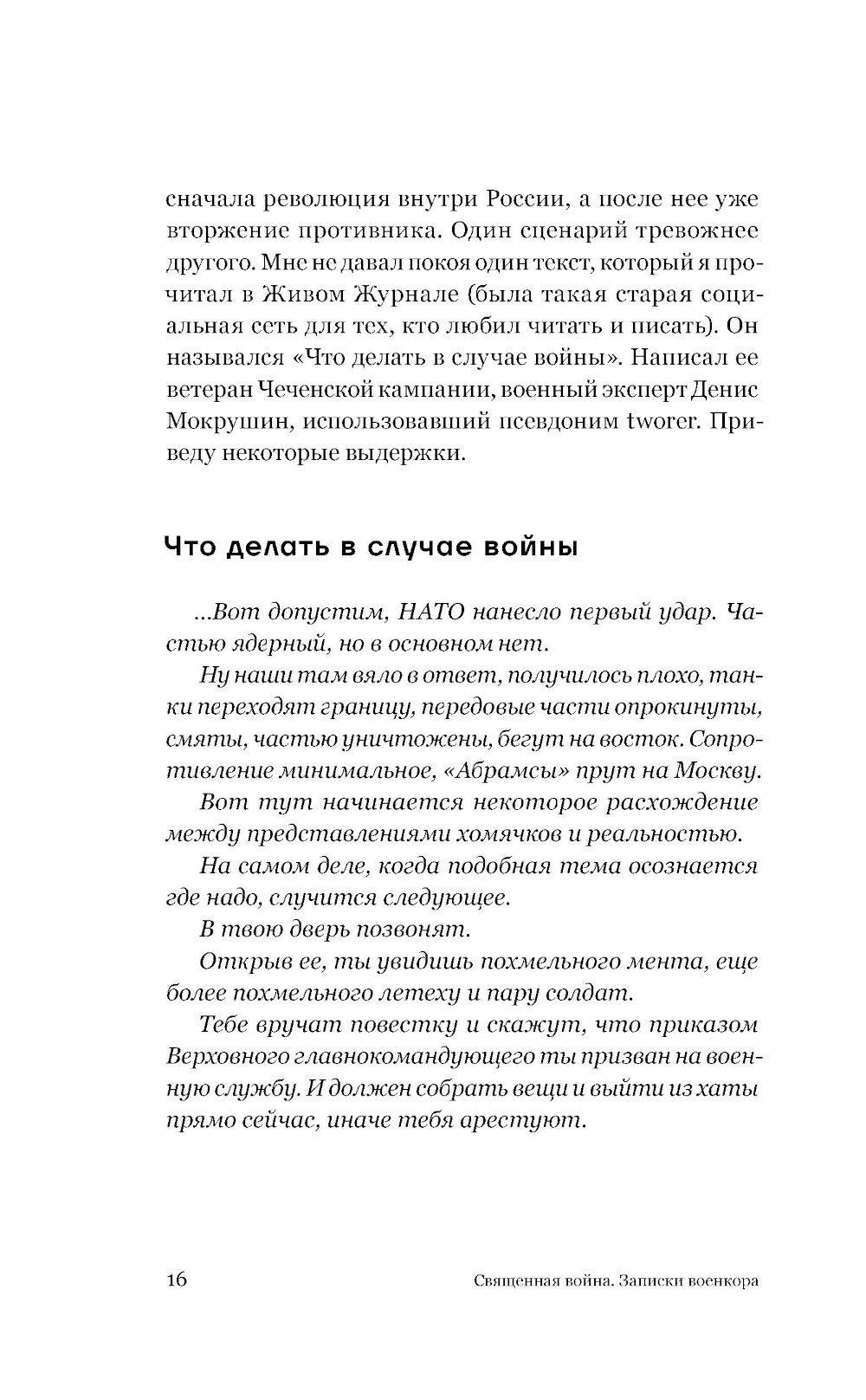 сначала революция внутри России, а после нее уже вторжение противника. Один сценарий тревожнее другого. Мне не давал покоя один текст, который я прочитал в Живом Журнале (была такая старая социальная сеть для тех, кто любил читать и писать). Он назывался «Что делать в случае войны». Написал ее ветеран Чеченской кампании, военный эксперт Денис Мокрушин, использовавший псевдоним tworer. Приведу некоторые выдержки.

Что делать в случае войны

...Вот допустим, НАТО нанесло первый удар. Частью ядерный, но в основном нет.

Ну наши там вяло в ответ, получилось плохо, танки переходят границу, передовые части опрокинуты, смяты, частью уничтожены, бегут на восток. Сопротивление минимальное, «Абрамсы» прут на Москву.

Вот тут начинается некоторое расхождение между представлениями хомячков и реальностью.

На самом деле, когда подобная тема осознается где надо, случится следующее.

В твою дверь позвонят.

Открыв ее, ты увидишь похмельного мента, еще более похмельного летеху и пару солдат.

Тебе вручат повестку и скажут, что приказом Верховного главнокомандующего ты призван на военную службу. И должен собрать вещи и выйти из хаты прямо сейчас, иначе тебя арестуют.

16 Священная война. Записки военкора